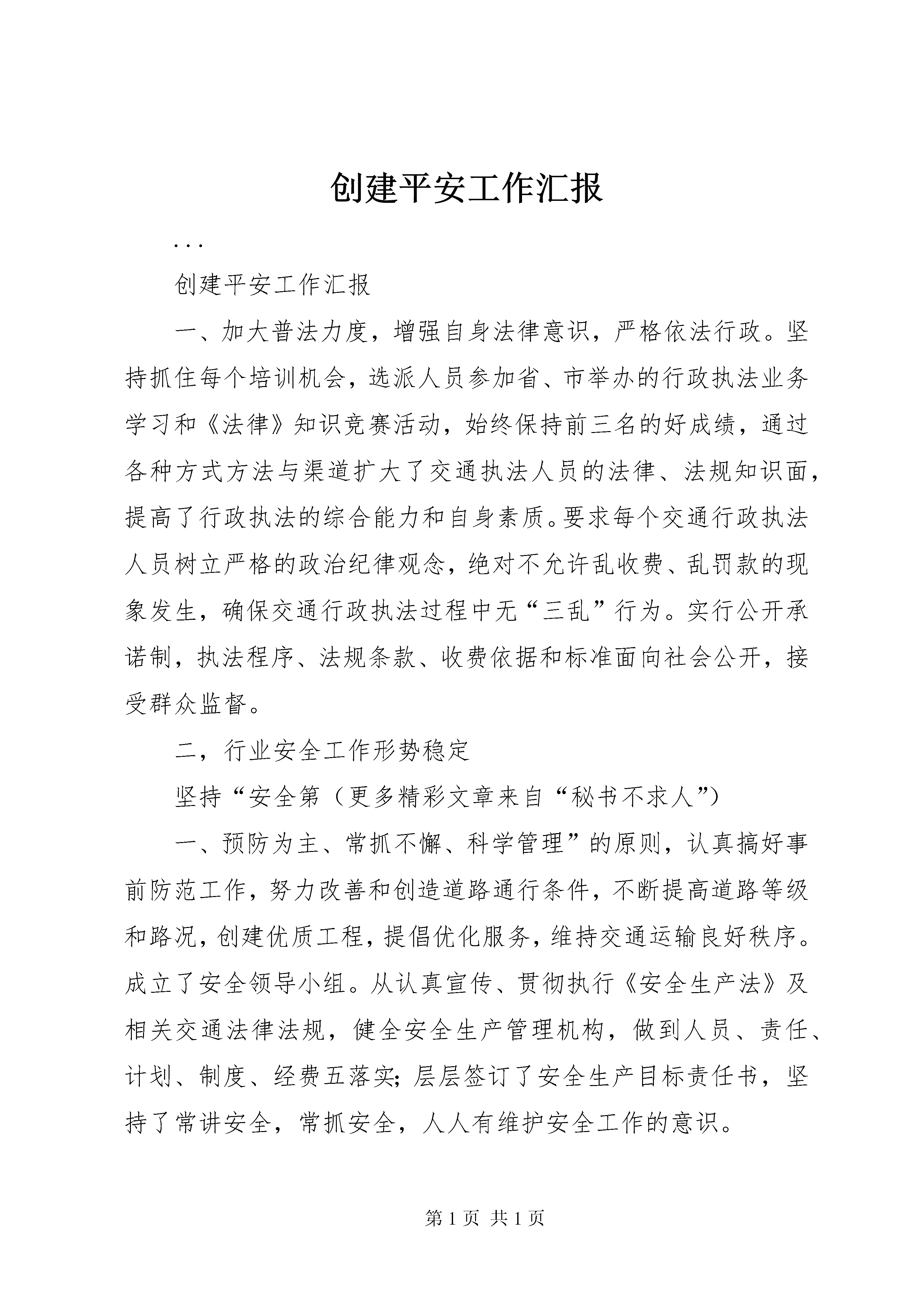 创建平安工作汇报

...

创建平安工作汇报

一、加大普法力度，增强自身法律意识，严格依法行政。坚持抓住每个培训机会，选派人员参加省、市举办的行政执法业务学习和《法律》知识竞赛活动，始终保持前三名的好成绩，通过各种方式方法与渠道扩大了交通执法人员的法律、法规知识面，提高了行政执法的综合能力和自身素质。要求每个交通行政执法人员树立严格的政治纪律观念，绝对不允许乱收费、乱罚款的现象发生，确保交通行政执法过程中无“三乱”行为。实行公开承诺制，执法程序、法规条款、收费依据和标准面向社会公开，接受群众监督。

二，行业安全工作形势稳定

坚持“安全第（更多精彩文章来自“秘书不求人”）

一、预防为主、常抓不懈、科学管理”的原则，认真搞好事前防范工作，努力改善和创造道路通行条件，不断提高道路等级和路况，创建优质工程，提倡优化服务，维持交通运输良好秩序。成立了安全领导小组。从认真宣传、贯彻执行《安全生产法》及相关交通法律法规，健全安全生产管理机构，做到人员、责任、计划、制度、经费五落实;层层签订了安全生产目标责任书，坚持了常讲安全，常抓安全，人人有维护安全工作的意识。

第1页 共1页